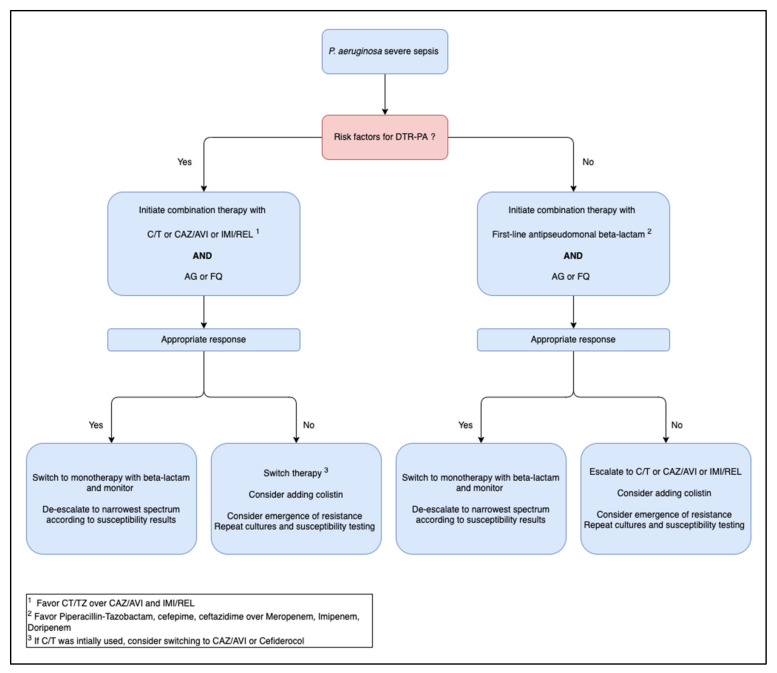 P. aeruginosa severe sepsis

Risk factors for DTR-PA ?

Yes

No

Initiate combination therapy with

C/T or CAZ/AVI or IMI/REL $^1$

AND

AG or FQ

Appropriate response

Yes

No

Switch to monotherapy with beta-lactam and monitor

De-escalate to narrowest spectrum according to susceptibility results

Switch therapy $^3$

Consider adding colistin

Consider emergence of resistance
Repeat cultures and susceptibility testing

Initiate combination therapy with

First-line antipseudomonal beta-lactam $^2$

AND

AG or FQ

Appropriate response

Yes

No

Switch to monotherapy with beta-lactam and monitor

De-escalate to narrowest spectrum according to susceptibility results

Escalate to C/T or CAZ/AVI or IMI/REL

Consider adding colistin

Consider emergence of resistance
Repeat cultures and susceptibility testing

$^1$ Favor CT/TZ over CAZ/AVI and IMI/REL
$^2$ Favor Piperacillin-Tazobactam, cefepime, ceftazidime over Meropenem, Imipenem, Doripenem
$^3$ If C/T was intially used, consider switching to CAZ/AVI or Cefiderocol